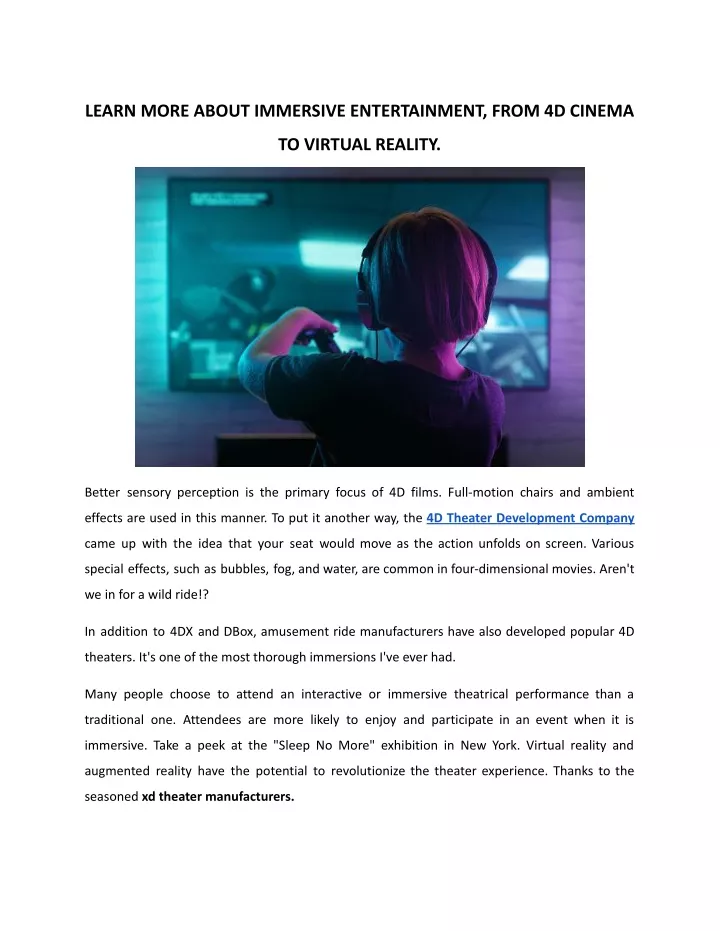 LEARN MORE ABOUT IMMERSIVE ENTERTAINMENT, FROM 4D CINEMA TO VIRTUAL REALITY.

Better sensory perception is the primary focus of 4D films. Full-motion chairs and ambient effects are used in this manner. To put it another way, the 4D Theater Development Company came up with the idea that your seat would move as the action unfolds on screen. Various special effects, such as bubbles, fog, and water, are common in four-dimensional movies. Aren't we in for a wild ride!?

In addition to 4DX and DBox, amusement ride manufacturers have also developed popular 4D theaters. It's one of the most thorough immersions I've ever had.

Many people choose to attend an interactive or immersive theatrical performance than a traditional one. Attendees are more likely to enjoy and participate in an event when it is immersive. Take a peek at the "Sleep No More" exhibition in New York. Virtual reality and augmented reality have the potential to revolutionize the theater experience. Thanks to the seasoned xd theater manufacturers.